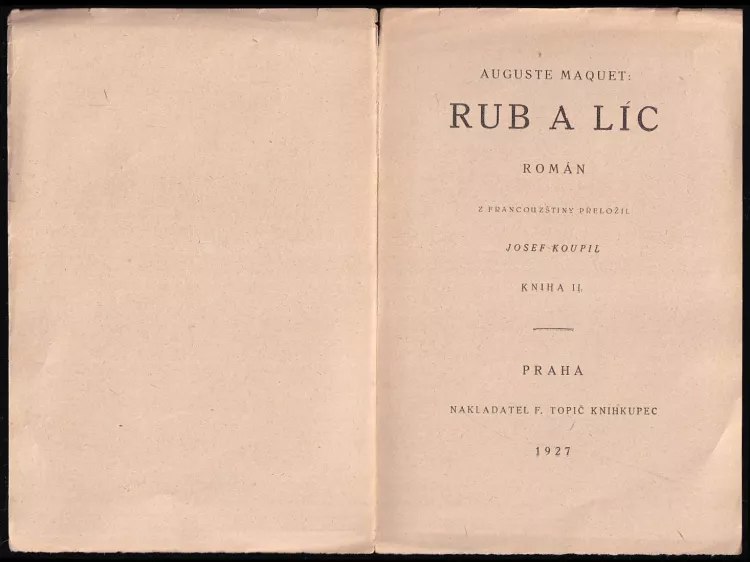 AUGUSTE MAQUET:

RUB A LÍC

ROMÁN

Z FRANCOUZŠTINY PŘELOŽIL

JOSEF KOUPIL

KNIHA II.

PRAHA

NAKLADATEL F. TOPIČ KNIHKUPEC

1927